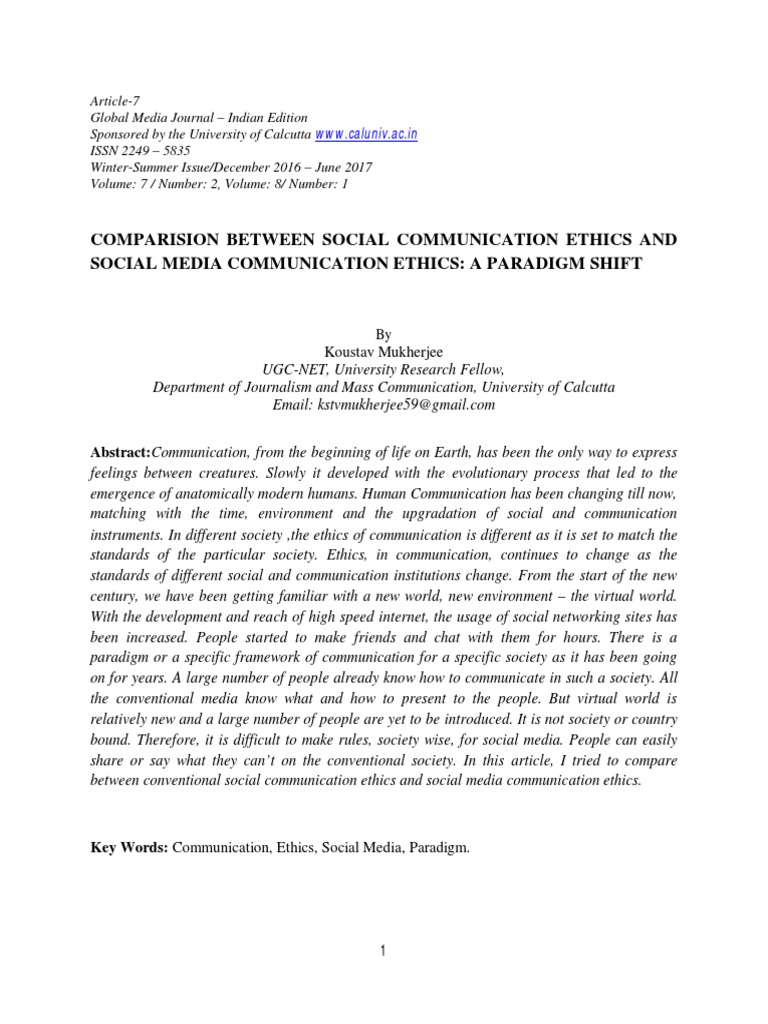 Article-7
Global Media Journal – Indian Edition
Sponsored by the University of Calcutta www.caluniv.ac.in
ISSN 2249 – 5835
Winter-Summer Issue/December 2016 – June 2017
Volume: 7 / Number: 2, Volume: 8/ Number: 1

COMPARISION BETWEEN SOCIAL COMMUNICATION ETHICS AND SOCIAL MEDIA COMMUNICATION ETHICS: A PARADIGM SHIFT

By
Koustav Mukherjee
UGC-NET, University Research Fellow,
Department of Journalism and Mass Communication, University of Calcutta
Email: kstvmukherjee59@gmail.com

Abstract:Communication, from the beginning of life on Earth, has been the only way to express feelings between creatures. Slowly it developed with the evolutionary process that led to the emergence of anatomically modern humans. Human Communication has been changing till now, matching with the time, environment and the upgradation of social and communication instruments. In different society ,the ethics of communication is different as it is set to match the standards of the particular society. Ethics, in communication, continues to change as the standards of different social and communication institutions change. From the start of the new century, we have been getting familiar with a new world, new environment – the virtual world. With the development and reach of high speed internet, the usage of social networking sites has been increased. People started to make friends and chat with them for hours. There is a paradigm or a specific framework of communication for a specific society as it has been going on for years. A large number of people already know how to communicate in such a society. All the conventional media know what and how to present to the people. But virtual world is relatively new and a large number of people are yet to be introduced. It is not society or country bound. Therefore, it is difficult to make rules, society wise, for social media. People can easily share or say what they can't on the conventional society. In this article, I tried to compare between conventional social communication ethics and social media communication ethics.

Key Words: Communication, Ethics, Social Media, Paradigm.

1